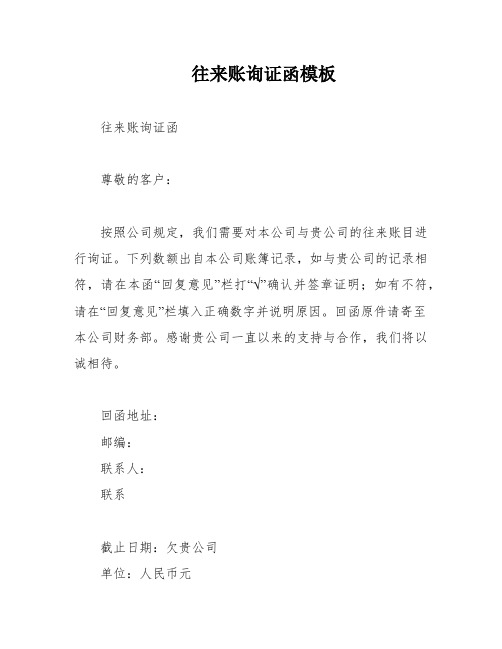 往来账询证函模板

往来账询证函

尊敬的客户：

按照公司规定，我们需要对本公司与贵公司的往来账目进行询证。下列数额出自本公司账簿记录，如与贵公司的记录相符，请在本函“回复意见”栏打“√”确认并签章证明；如有不符，请在“回复意见”栏填入正确数字并说明原因。回函原件请寄至本公司财务部。感谢贵公司一直以来的支持与合作，我们将以诚相待。

回函地址：
邮编：
联系人：
联系

截止日期：欠贵公司
单位：人民币元